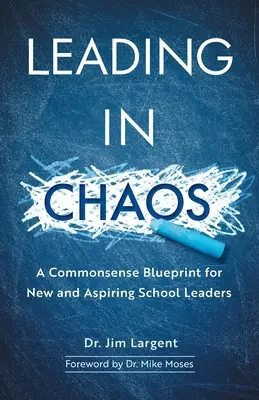 LEADING
IN
CHAOS

A Commonsense Blueprint for New and Aspiring School Leaders

Dr. Jim Largent

Foreword by Dr. Mike Moses